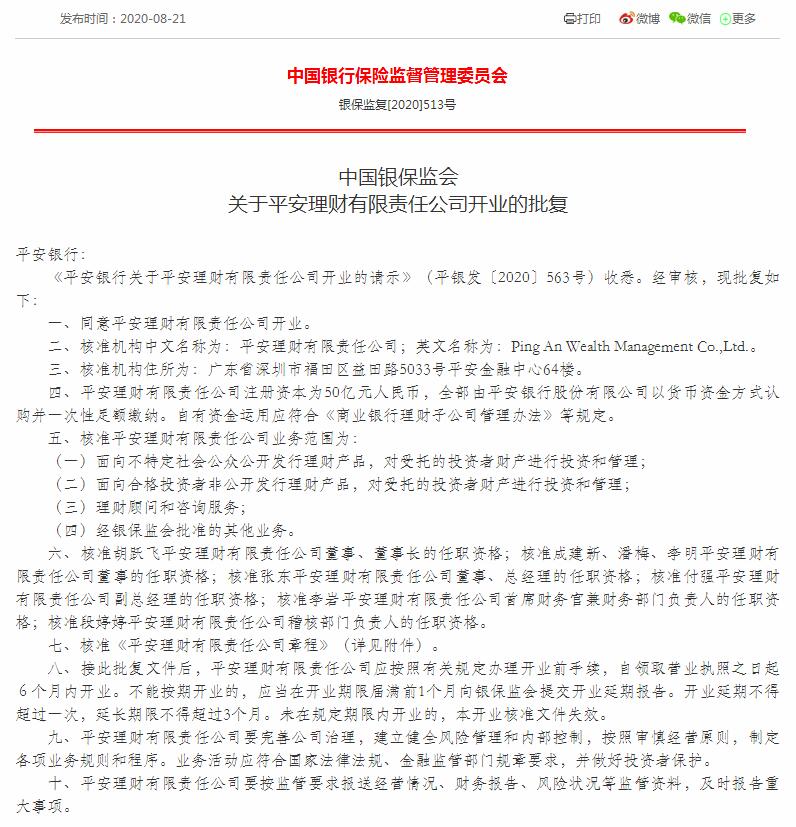 发布时间：2020-08-21

打印 微博 微信 更多

中国银行保险监督管理委员会

银保监复[2020]513号

中国银保监会
关于平安理财有限责任公司开业的批复

平安银行：

《平安银行关于平安理财有限责任公司开业的请示》（平银发〔2020〕563号）收悉。经审核，现批复如下：

一、同意平安理财有限责任公司开业。

二、核准机构中文名称为：平安理财有限责任公司；英文名称为：Ping An Wealth Management Co.,Ltd.。

三、核准机构住所为：广东省深圳市福田区益田路5033号平安金融中心64楼。

四、平安理财有限责任公司注册资本为50亿元人民币，全部由平安银行股份有限公司以货币资金方式认购并一次性足额缴纳。自有资金运用应符合《商业银行理财子公司管理办法》等规定。

五、核准平安理财有限责任公司业务范围为：

（一）面向不特定社会公众公开发行理财产品，对受托的投资者财产进行投资和管理；

（二）面向合格投资者非公开发行理财产品，对受托的投资者财产进行投资和管理；

（三）理财顾问和咨询服务；

（四）经银保监会批准的其他业务。

六、核准胡跃飞平安理财有限责任公司董事、董事长的任职资格；核准成建新、潘梅、李明平安理财有限责任公司董事的任职资格；核准张东平安理财有限责任公司董事、总经理的任职资格；核准付强平安理财有限责任公司副总经理的任职资格；核准李岩平安理财有限责任公司首席财务官兼财务部门负责人的任职资格；核准段婷婷平安理财有限责任公司稽核部门负责人的任职资格。

七、核准《平安理财有限责任公司章程》（详见附件）。

八、接此批复文件后，平安理财有限责任公司应按照有关规定办理开业前手续，自领取营业执照之日起6个月内开业。不能按期开业的，应当在开业期限届满前1个月向银保监会提交开业延期报告。开业延期不得超过一次，延长期限不得超过3个月。未在规定期限内开业的，本开业核准文件失效。

九、平安理财有限责任公司要完善公司治理，建立健全风险管理和内部控制，按照审慎经营原则，制定各项业务规则和程序。业务活动应符合国家法律法规、金融监管部门规章要求，并做好投资者保护。

十、平安理财有限责任公司要按监管要求报送经营情况、财务报告、风险状况等监管资料，及时报告重大事项。